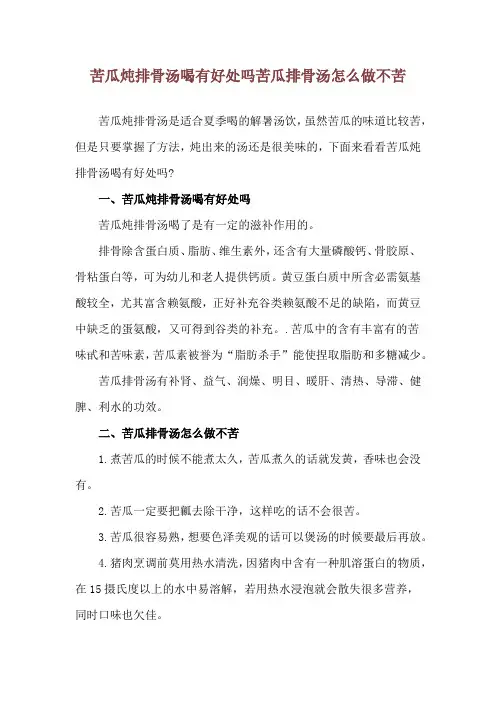 苦瓜炖排骨汤喝有好处吗苦瓜排骨汤怎么做不苦

苦瓜炖排骨汤是适合夏季喝的解暑汤饮，虽然苦瓜的味道比较苦，但是只要掌握了方法，炖出来的汤还是很美味的，下面来看看苦瓜炖排骨汤喝有好处吗？

一、苦瓜炖排骨汤喝有好处吗

苦瓜炖排骨汤喝了是有一定的滋补作用的。

排骨除含蛋白质、脂肪、维生素外，还含有大量磷酸钙、骨胶原、骨粘蛋白等，可为幼儿和老人提供钙质。黄豆蛋白质中所含必需氨基酸较全，尤其富含赖氨酸，正好补充谷类赖氨酸不足的缺陷，而黄豆中缺乏的蛋氨酸，又可得到谷类的补充。.苦瓜中的含有丰富有的苦味甙和苦味素，苦瓜素被誉为“脂肪杀手”能使摄取脂肪和多糖减少。

苦瓜排骨汤有补肾、益气、润燥、明目、暖肝、清热、导滞、健脾、利水的功效。

二、苦瓜排骨汤怎么做不苦

1.煮苦瓜的时候不能煮太久，苦瓜煮久的话就发黄，香味也会没有。

2.苦瓜一定要把瓤去除干净，这样吃的话不会很苦。

3.苦瓜很容易熟，想要色泽美观的话可以煲汤的时候要最后再放。

4.猪肉烹调前莫用热水清洗，因猪肉中含有一种肌溶蛋白的物质，在15摄氏度以上的水中易溶解，若用热水浸泡就会散失很多营养，同时口味也欠佳。